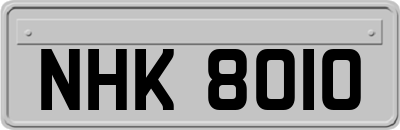 NHK 8010